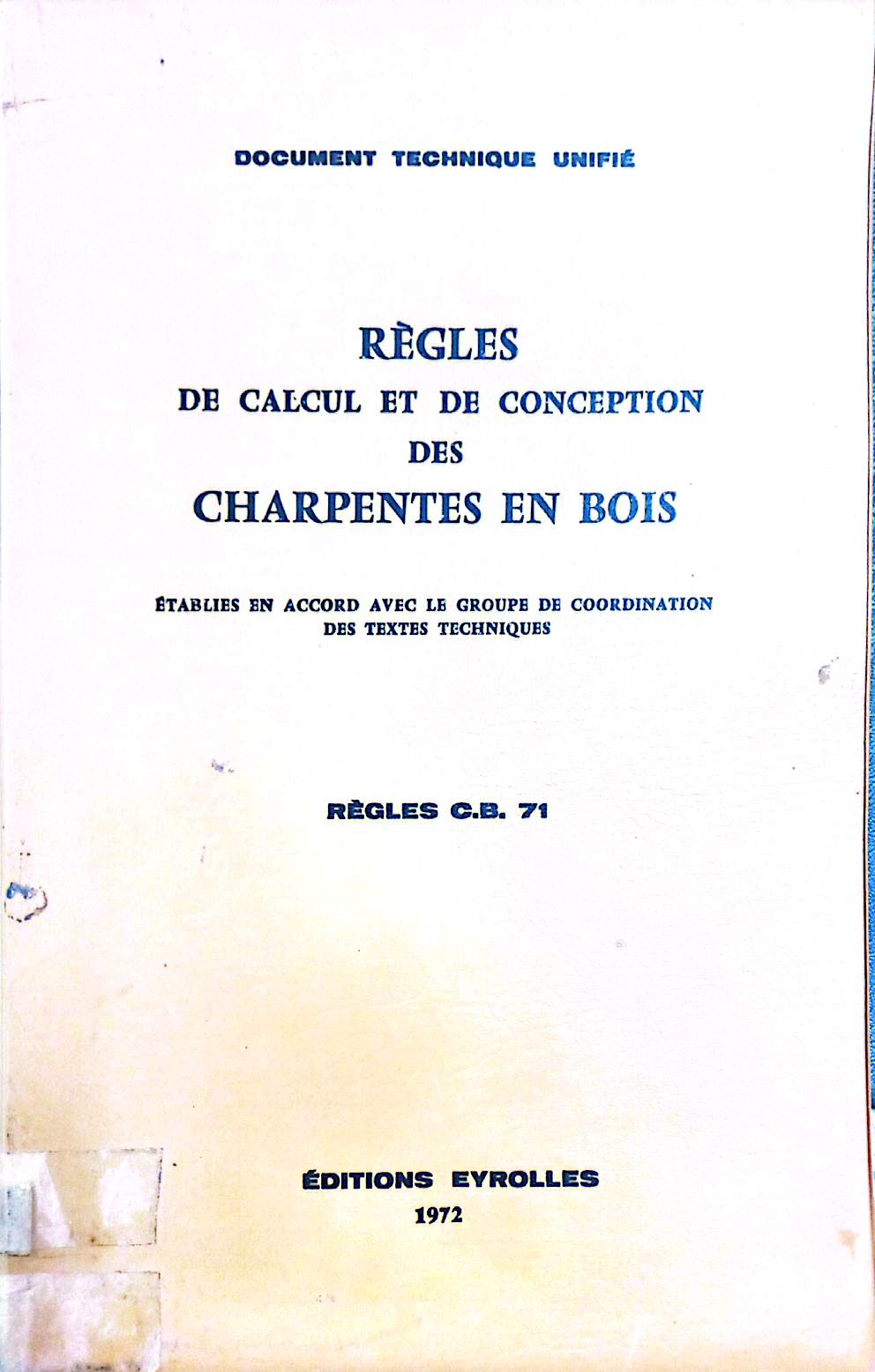 DOCUMENT TECHNIQUE UNIFIÉ

RÈGLES
DE CALCUL ET DE CONCEPTION
DES
CHARPENTES EN BOIS

ÉTABLIES EN ACCORD AVEC LE GROUPE DE COORDINATION DES TEXTES TECHNIQUES

RÈGLES C.B. 71

ÉDITIONS EYROLLES
1972